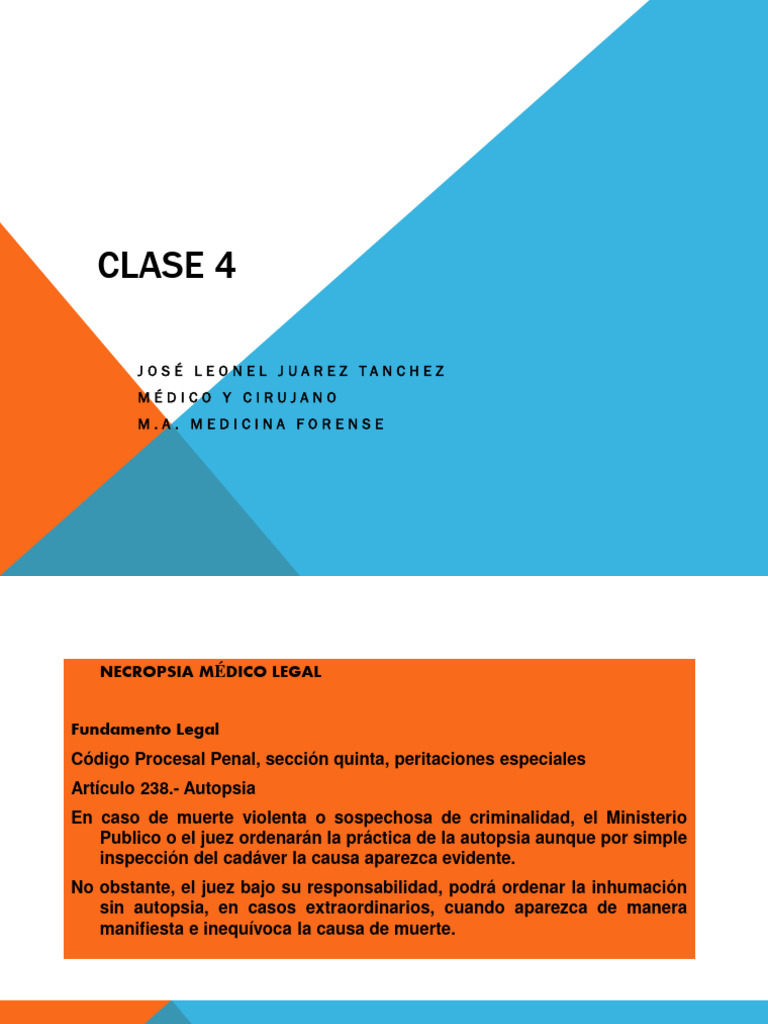 CLASE 4

JOSÉ LEONEL JUAREZ TANCHEZ
MÉDICO Y CIRUJANO
M.A. MEDICINA FORENSE

NECROPSIA MÉDICO LEGAL

Fundamento Legal

Código Procesal Penal, sección quinta, peritaciones especiales

Artículo 238.- Autopsia

En caso de muerte violenta o sospechosa de criminalidad, el Ministerio Publico o el juez ordenarán la práctica de la autopsia aunque por simple inspección del cadáver la causa aparezca evidente.

No obstante, el juez bajo su responsabilidad, podrá ordenar la inhumación sin autopsia, en casos extraordinarios, cuando aparezca de manera manifiesta e inequívoca la causa de muerte.